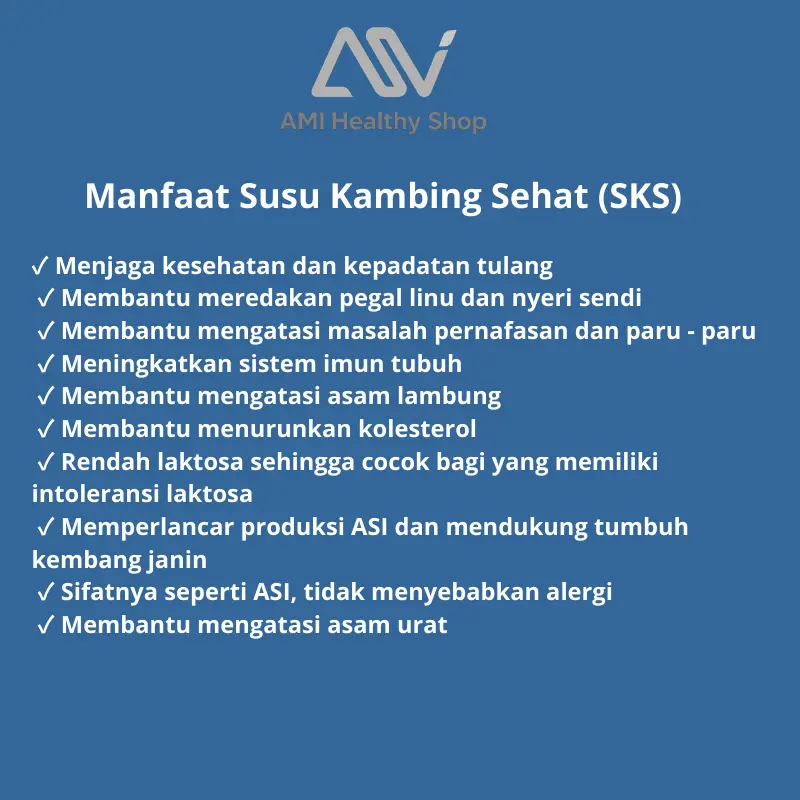 AMI Healthy Shop

Manfaat Susu Kambing Sehat (SKS)

✓ Menjaga kesehatan dan kepadatan tulang
✓ Membantu meredakan pegal linu dan nyeri sendi
✓ Membantu mengatasi masalah pernafasan dan paru - paru
✓ Meningkatkan sistem imun tubuh
✓ Membantu mengatasi asam lambung
✓ Membantu menurunkan kolesterol
✓ Rendah laktosa sehingga cocok bagi yang memiliki intoleransi laktosa
✓ Memperlancar produksi ASI dan mendukung tumbuh kembang janin
✓ Sifatnya seperti ASI, tidak menyebabkan alergi
✓ Membantu mengatasi asam urat